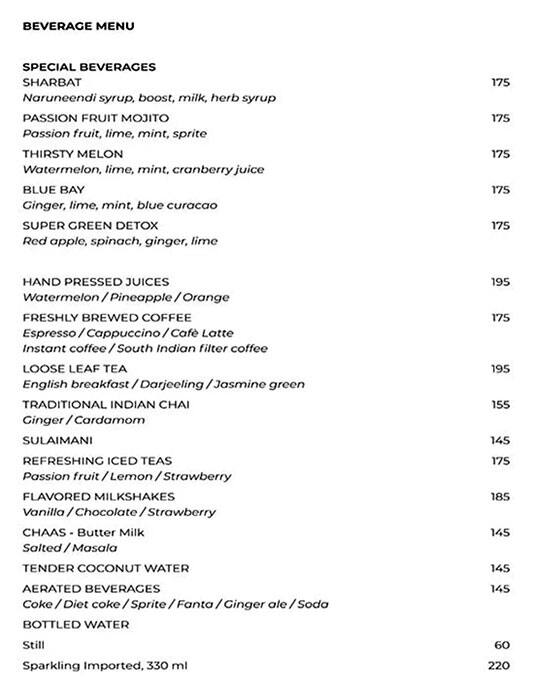 BEVERAGE MENU

SPECIAL BEVERAGES

SHARBAT 175
Naruneendi syrup, boost, milk, herb syrup

PASSION FRUIT MOJITO 175
Passion fruit, lime, mint, sprite

THIRSTY MELON 175
Watermelon, lime, mint, cranberry juice

BLUE BAY 175
Ginger, lime, mint, blue curacao

SUPER GREEN DETOX 175
Red apple, spinach, ginger, lime

HAND PRESSED JUICES 195
Watermelon / Pineapple / Orange

FRESHLY BREWED COFFEE 175
Espresso / Cappuccino / Cafè Latte
Instant coffee / South Indian filter coffee

LOOSE LEAF TEA 195
English breakfast / Darjeeling / Jasmine green

TRADITIONAL INDIAN CHAI 155
Ginger / Cardamom

SULAIMANI 145

REFRESHING ICED TEAS 175
Passion fruit / Lemon / Strawberry

FLAVORED MILKSHAKES 185
Vanilla / Chocolate / Strawberry

CHAAS - Butter Milk 145
Salted / Masala

TENDER COCONUT WATER 145

AERATED BEVERAGES 145
Coke / Diet coke / Sprite / Fanta / Ginger ale / Soda

BOTTLED WATER

Still 60

Sparkling Imported, 330 ml 220